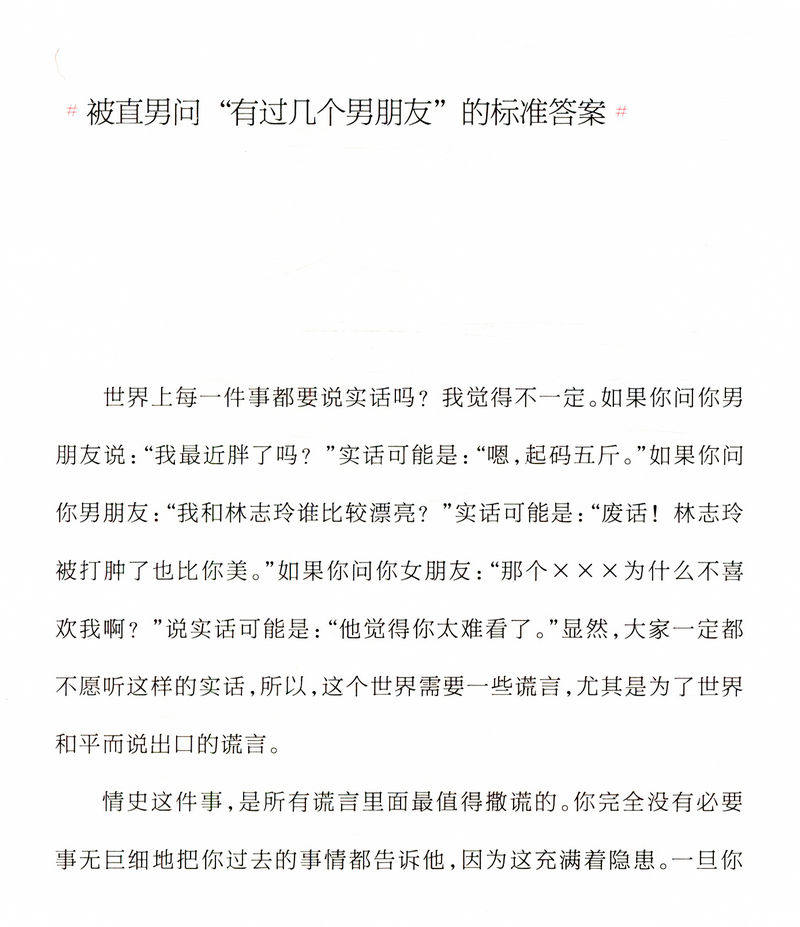 # 被直男问“有过几个男朋友”的标准答案 #

世界上每一件事都要说实话吗？我觉得不一定。如果你问你男朋友说：“我最近胖了吗？”实话可能是：“嗯，起码五斤。”如果你问你男朋友：“我和林志玲谁比较漂亮？”实话可能是：“废话！林志玲被打肿了也比你美。”如果你问你女朋友：“那个×××为什么不喜欢我啊？”说实话可能是：“他觉得你太难看了。”显然，大家一定都不愿听这样的实话，所以，这个世界需要一些谎言，尤其是为了世界和平而说出口的谎言。

情史这件事，是所有谎言里面最值得撒谎的。你完全没有必要事无巨细地把你过去的事情都告诉他，因为这充满着隐患。一旦你